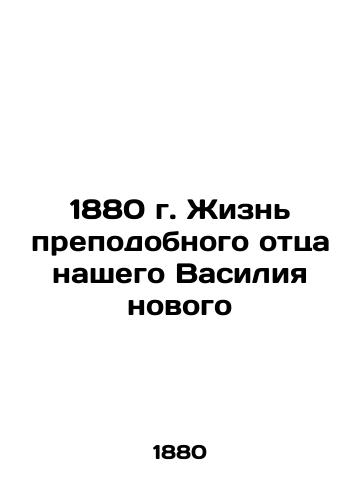 1880 г. Жизнь преподобного отца нашего Василия нового

1880